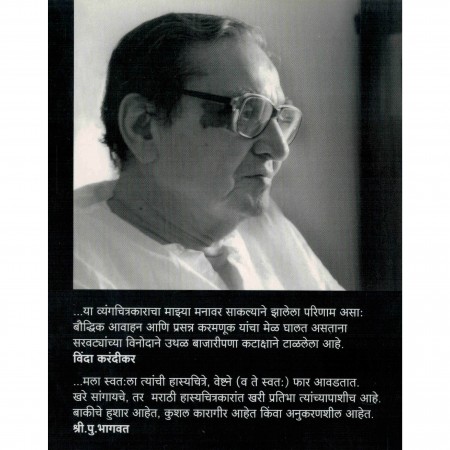 ...या व्यंगचित्रकाराचा माझ्या मनावर साकल्याने झालेला परिणाम असा: बौद्धिक आवाहन आणि प्रसन्न करमणूक यांचा मेळ घालत असताना सरवट्यांच्या विनोदाने उथळ बाजारीपणा कटाक्षाने टाळलेला आहे.
विंदा करंदीकर

...मला स्वत:ला त्यांची हास्यचित्रे, वेष्टने (व ते स्वत:) फार आवडतात. खरे सांगायचे, तर मराठी हास्यचित्रकारांत खरी प्रतिभा त्यांच्यापाशीच आहे. बाकीचे हुशार आहेत, कुशल कारागीर आहेत किंवा अनुकरणशील आहेत.
श्री.पु.भागवत